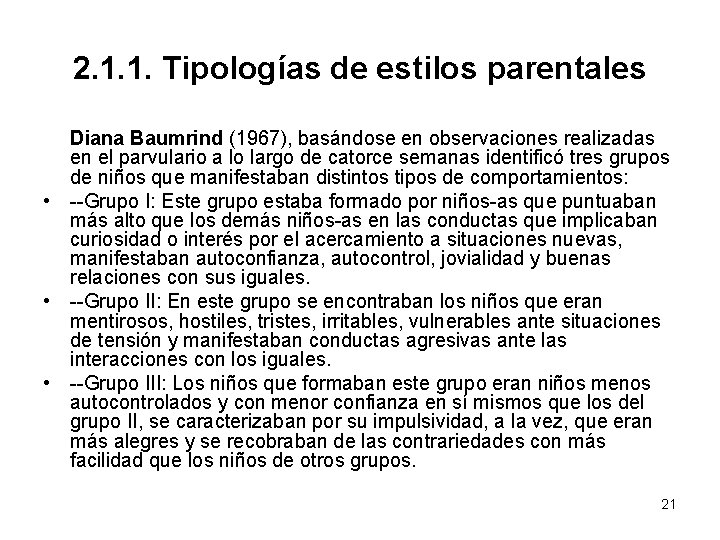 2.1.1. Tipologías de estilos parentales

Diana Baumrind (1967), basándose en observaciones realizadas en el parvulario a lo largo de catorce semanas identificó tres grupos de niños que manifestaban distintos tipos de comportamientos:

• --Grupo I: Este grupo estaba formado por niños-as que puntuaban más alto que los demás niños-as en las conductas que implicaban curiosidad o interés por el acercamiento a situaciones nuevas, manifestaban autoconfianza, autocontrol, jovialidad y buenas relaciones con sus iguales.

• --Grupo II: En este grupo se encontraban los niños que eran mentirosos, hostiles, tristes, irritables, vulnerables ante situaciones de tensión y manifestaban conductas agresivas ante las interacciones con los iguales.

• --Grupo III: Los niños que formaban este grupo eran niños menos autocontrolados y con menor confianza en sí mismos que los del grupo II, se caracterizaban por su impulsividad, a la vez, que eran más alegres y se recobraban de las contrariedades con más facilidad que los niños de otros grupos.

21